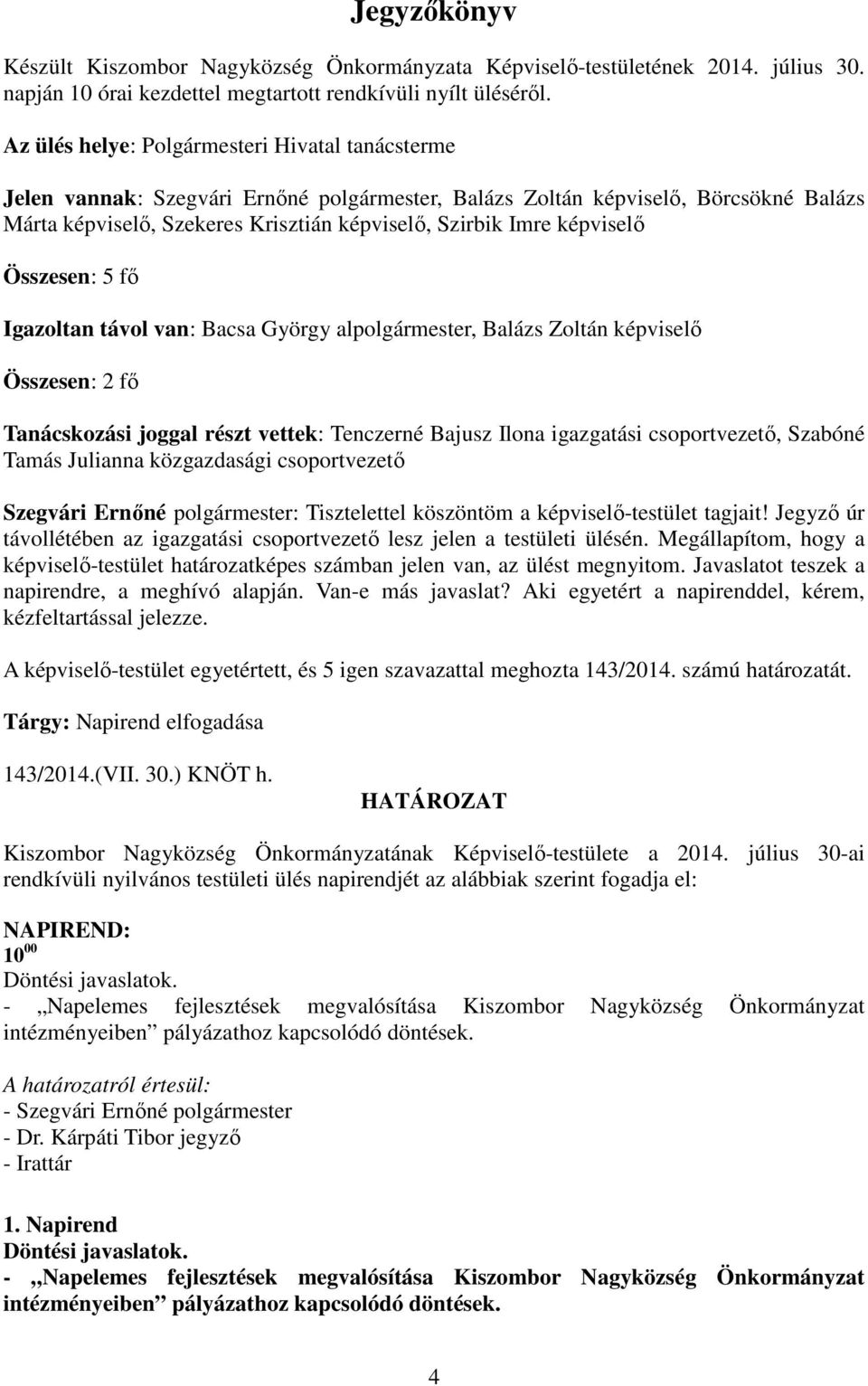 Jegyzőkönyv

Készült Kiszombor Nagyközség Önkormányzata Képviselő-testületének 2014. július 30. napján 10 órai kezdettel megtartott rendkívüli nyílt üléséről.

Az ülés helye: Polgármesteri Hivatal tanácsterme

Jelen vannak: Szegvári Ernőné polgármester, Balázs Zoltán képviselő, Börcsökné Balázs Márta képviselő, Szekeres Krisztián képviselő, Szirbik Imre képviselő

Összesen: 5 fő

Igazoltan távol van: Bacsa György alpolgármester, Balázs Zoltán képviselő

Összesen: 2 fő

Tanácskozási joggal részt vettek: Tenczerné Bajusz Ilona igazgatási csoportvezető, Szabóné Tamás Julianna közgazdasági csoportvezető

Szegvári Ernőné polgármester: Tisztelettel köszöntöm a képviselő-testület tagjait! Jegyző úr távollétében az igazgatási csoportvezető lesz jelen a testületi ülésén. Megállapítom, hogy a képviselő-testület határozatképes számban jelen van, az ülést megnyitom. Javaslatot teszek a napirendre, a meghívó alapján. Van-e más javaslat? Aki egyetért a napirenddel, kérem, kézfeltartással jelezze.

A képviselő-testület egyetértett, és 5 igen szavazattal meghozta 143/2014. számú határozatát.

Tárgy: Napirend elfogadása

143/2014.(VII. 30.) KNÖT h.

HATÁROZAT

Kiszombor Nagyközség Önkormányzatának Képviselő-testülete a 2014. július 30-ai rendkívüli nyilvános testületi ülés napirendjét az alábbiak szerint fogadja el:

NAPIREND:
$10^{00}$
Döntési javaslatok.
- „Napelemes fejlesztések megvalósítása Kiszombor Nagyközség Önkormányzat intézményeiben” pályázathoz kapcsolódó döntések.

A határozatról értesül:
- Szegvári Ernőné polgármester
- Dr. Kárpáti Tibor jegyző
- Irattár

1. Napirend
Döntési javaslatok.
- „Napelemes fejlesztések megvalósítása Kiszombor Nagyközség Önkormányzat intézményeiben” pályázathoz kapcsolódó döntések.

4